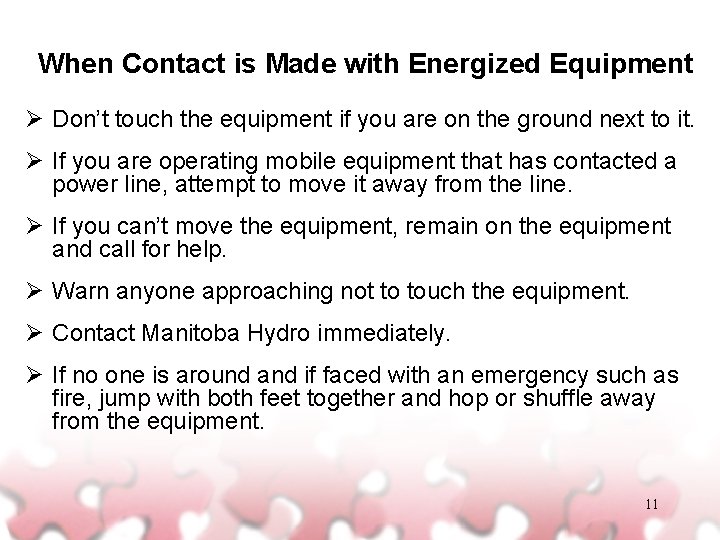 When Contact is Made with Energized Equipment

➢ Don't touch the equipment if you are on the ground next to it.

➢ If you are operating mobile equipment that has contacted a power line, attempt to move it away from the line.

➢ If you can't move the equipment, remain on the equipment and call for help.

➢ Warn anyone approaching not to touch the equipment.

➢ Contact Manitoba Hydro immediately.

➢ If no one is around and if faced with an emergency such as fire, jump with both feet together and hop or shuffle away from the equipment.

11